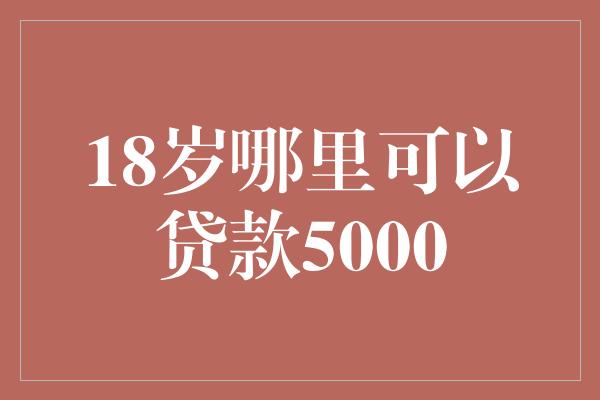 18岁哪里可以贷款5000